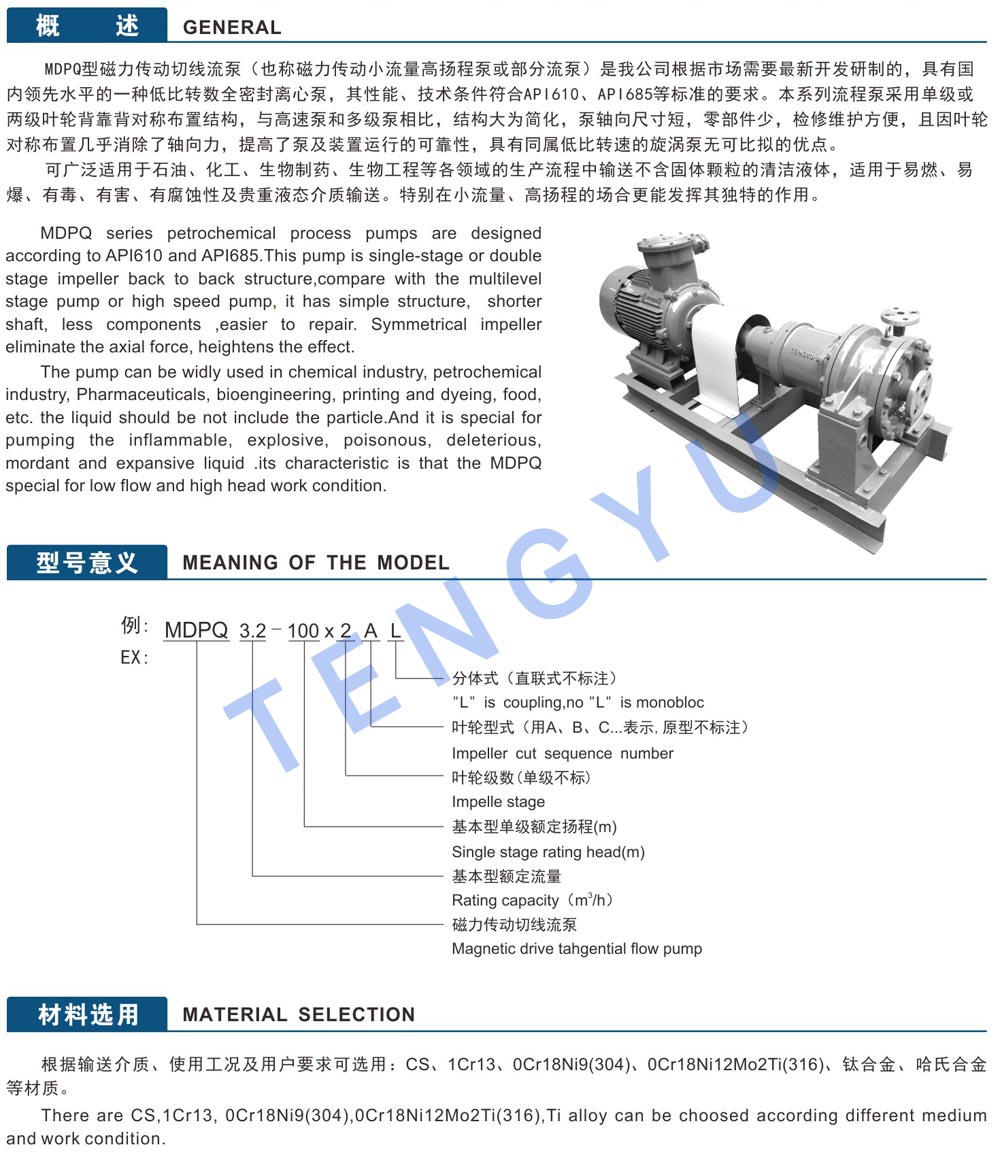 概　述　GENERAL

MDPQ型磁力传动切线流泵（也称磁力传动小流量高扬程泵或部分流泵）是我公司根据市场需要最新开发研制的，具有国内领先水平的一种低比转数全密封离心泵，其性能、技术条件符合API610、API685等标准的要求。本系列流程泵采用单级或两级叶轮背靠背对称布置结构，与高速泵和多级泵相比，结构大为简化，泵轴向尺寸短，零部件少，检修维护方便，且因叶轮对称布置几乎消除了轴向力，提高了泵及装置运行的可靠性，具有同属低比转速的旋涡泵无可比拟的优点。

可广泛适用于石油、化工、生物制药、生物工程等各领域的生产流程中输送不含固体颗粒的清洁液体，适用于易燃、易爆、有毒、有害、有腐蚀性及贵重液态介质输送。特别在小流量、高扬程的场合更能发挥其独特的作用。

MDPQ series petrochemical process pumps are designed according to API610 and API685.This pump is single-stage or double stage impeller back to back structure,compare with the multilevel stage pump or high speed pump, it has simple structure, shorter shaft, less components ,easier to repair. Symmetrical impeller eliminate the axial force, heightens the effect.

The pump can be widly used in chemical industry, petrochemical industry, Pharmaceuticals, bioengineering, printing and dyeing, food, etc. the liquid should be not include the particle.And it is special for pumping the inflammable, explosive, poisonous, deleterious, mordant and expansive liquid .its characteristic is that the MDPQ special for low flow and high head work condition.

TENGYU

TENGYU

型号意义　MEANING OF THE MODEL

例: MDPQ 3.2 - 100 x 2 A L
EX:

分体式（直联式不标注）
"L" is coupling,no "L" is monobloc
叶轮型式（用A、B、C...表示，原型不标注）
Impeller cut sequence number
叶轮级数（单级不标）
Impelle stage
基本型单级额定扬程(m)
Single stage rating head(m)
基本型额定流量
Rating capacity（$m^3/h$）
磁力传动切线流泵
Magnetic drive tahgential flow pump

材料选用　MATERIAL SELECTION

根据输送介质、使用工况及用户要求可选用：CS、1Cr13、0Cr18Ni9(304)、0Cr18Ni12Mo2Ti(316)、钛合金、哈氏合金等材质。

There are CS,1Cr13, 0Cr18Ni9(304),0Cr18Ni12Mo2Ti(316),Ti alloy can be choosed according different medium and work condition.